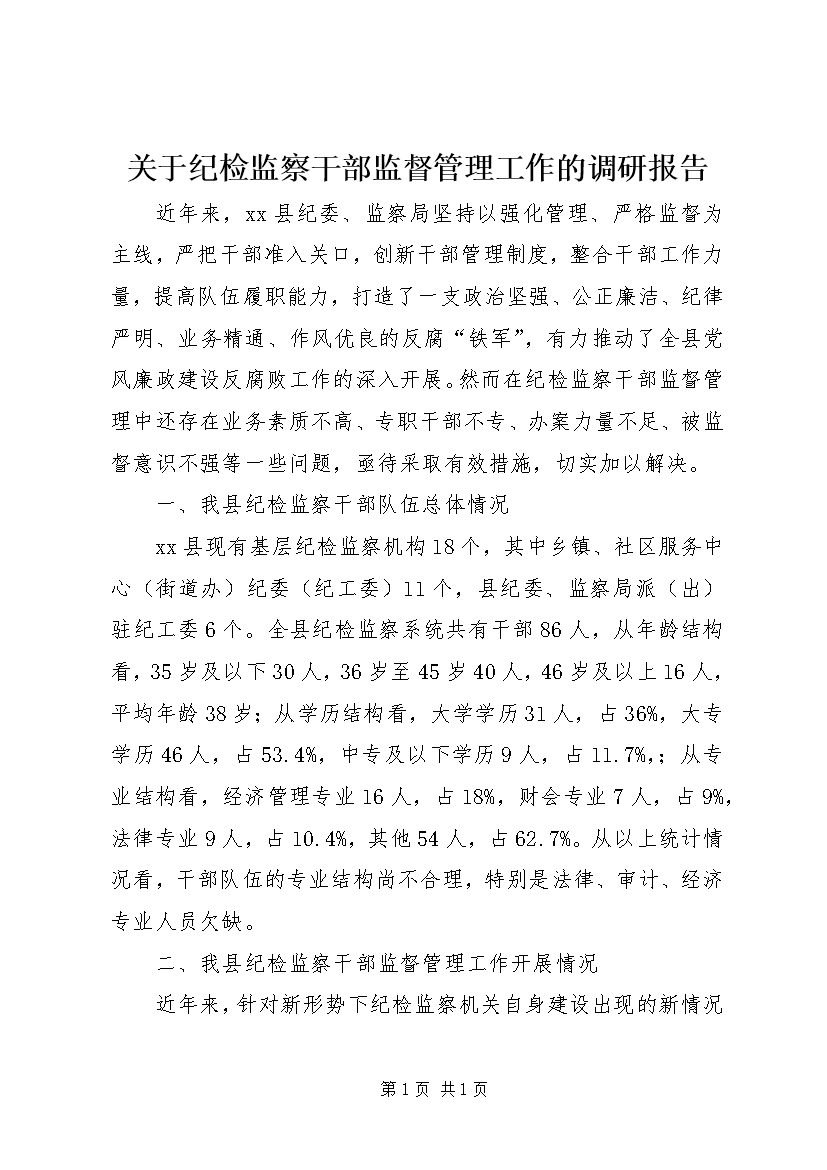 关于纪检监察干部监督管理工作的调研报告

近年来，xx县纪委、监察局坚持以强化管理、严格监督为主线，严把干部准入关口，创新干部管理制度，整合干部工作力量，提高队伍履职能力，打造了一支政治坚强、公正廉洁、纪律严明、业务精通、作风优良的反腐“铁军”，有力推动了全县党风廉政建设反腐败工作的深入开展。然而在纪检监察干部监督管理中还存在业务素质不高、专职干部不专、办案力量不足、被监督意识不强等一些问题，亟待采取有效措施，切实加以解决。

一、我县纪检监察干部队伍总体情况

xx县现有基层纪检监察机构18个，其中乡镇、社区服务中心（街道办）纪委（纪工委）11个，县纪委、监察局派（出）驻纪工委6个。全县纪检监察系统共有干部86人，从年龄结构看，35岁及以下30人，36岁至45岁40人，46岁及以上16人，平均年龄38岁；从学历结构看，大学学历31人，占36%，大专学历46人，占53.4%，中专及以下学历9人，占11.7%，；从专业结构看，经济管理专业16人，占18%，财会专业7人，占9%，法律专业9人，占10.4%，其他54人，占62.7%。从以上统计情况看，干部队伍的专业结构尚不合理，特别是法律、审计、经济专业人员欠缺。

二、我县纪检监察干部监督管理工作开展情况

近年来，针对新形势下纪检监察机关自身建设出现的新情况

第1页 共1页